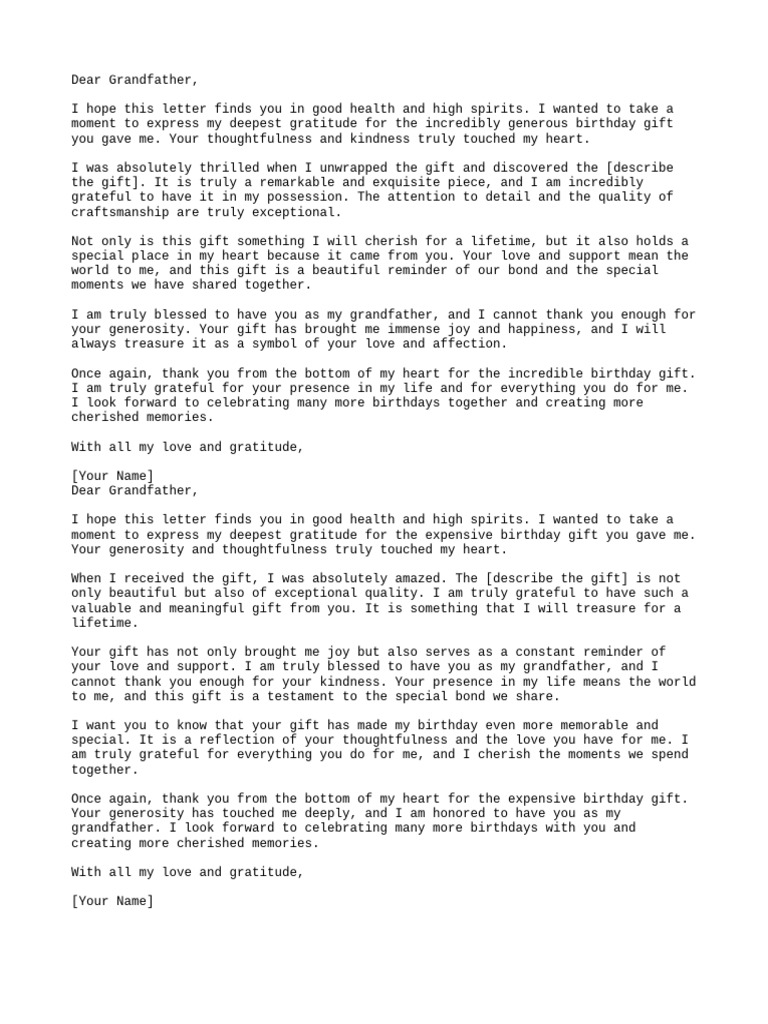 Dear Grandfather,

I hope this letter finds you in good health and high spirits. I wanted to take a moment to express my deepest gratitude for the incredibly generous birthday gift you gave me. Your thoughtfulness and kindness truly touched my heart.

I was absolutely thrilled when I unwrapped the gift and discovered the [describe the gift]. It is truly a remarkable and exquisite piece, and I am incredibly grateful to have it in my possession. The attention to detail and the quality of craftsmanship are truly exceptional.

Not only is this gift something I will cherish for a lifetime, but it also holds a special place in my heart because it came from you. Your love and support mean the world to me, and this gift is a beautiful reminder of our bond and the special moments we have shared together.

I am truly blessed to have you as my grandfather, and I cannot thank you enough for your generosity. Your gift has brought me immense joy and happiness, and I will always treasure it as a symbol of your love and affection.

Once again, thank you from the bottom of my heart for the incredible birthday gift. I am truly grateful for your presence in my life and for everything you do for me. I look forward to celebrating many more birthdays together and creating more cherished memories.

With all my love and gratitude,

[Your Name]
Dear Grandfather,

I hope this letter finds you in good health and high spirits. I wanted to take a moment to express my deepest gratitude for the expensive birthday gift you gave me. Your generosity and thoughtfulness truly touched my heart.

When I received the gift, I was absolutely amazed. The [describe the gift] is not only beautiful but also of exceptional quality. I am truly grateful to have such a valuable and meaningful gift from you. It is something that I will treasure for a lifetime.

Your gift has not only brought me joy but also serves as a constant reminder of your love and support. I am truly blessed to have you as my grandfather, and I cannot thank you enough for your kindness. Your presence in my life means the world to me, and this gift is a testament to the special bond we share.

I want you to know that your gift has made my birthday even more memorable and special. It is a reflection of your thoughtfulness and the love you have for me. I am truly grateful for everything you do for me, and I cherish the moments we spend together.

Once again, thank you from the bottom of my heart for the expensive birthday gift. Your generosity has touched me deeply, and I am honored to have you as my grandfather. I look forward to celebrating many more birthdays with you and creating more cherished memories.

With all my love and gratitude,

[Your Name]